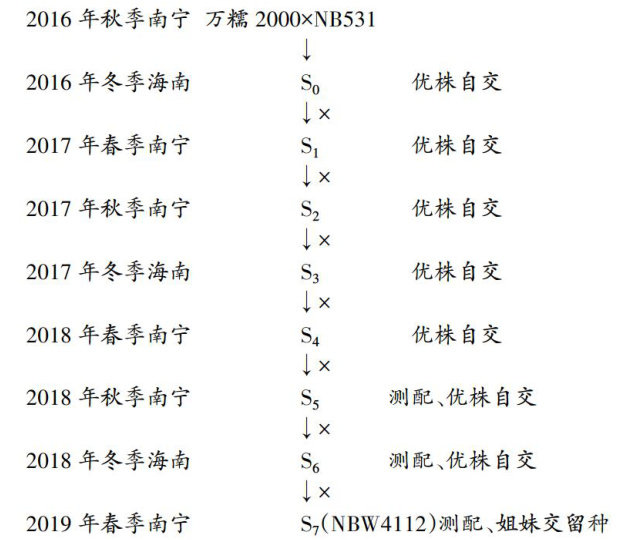 2016 年秋季南宁 万糯 2000×NB531

↓

2016 年冬季海南 $S_0$ 优株自交

↓×

2017 年春季南宁 $S_1$ 优株自交

↓×

2017 年秋季南宁 $S_2$ 优株自交

↓×

2017 年冬季海南 $S_3$ 优株自交

↓×

2018 年春季南宁 $S_4$ 优株自交

↓×

2018 年秋季南宁 $S_5$ 测配、优株自交

↓×

2018 年冬季海南 $S_6$ 测配、优株自交

↓×

2019 年春季南宁 $S_7$(NBW4112)测配、姐妹交留种